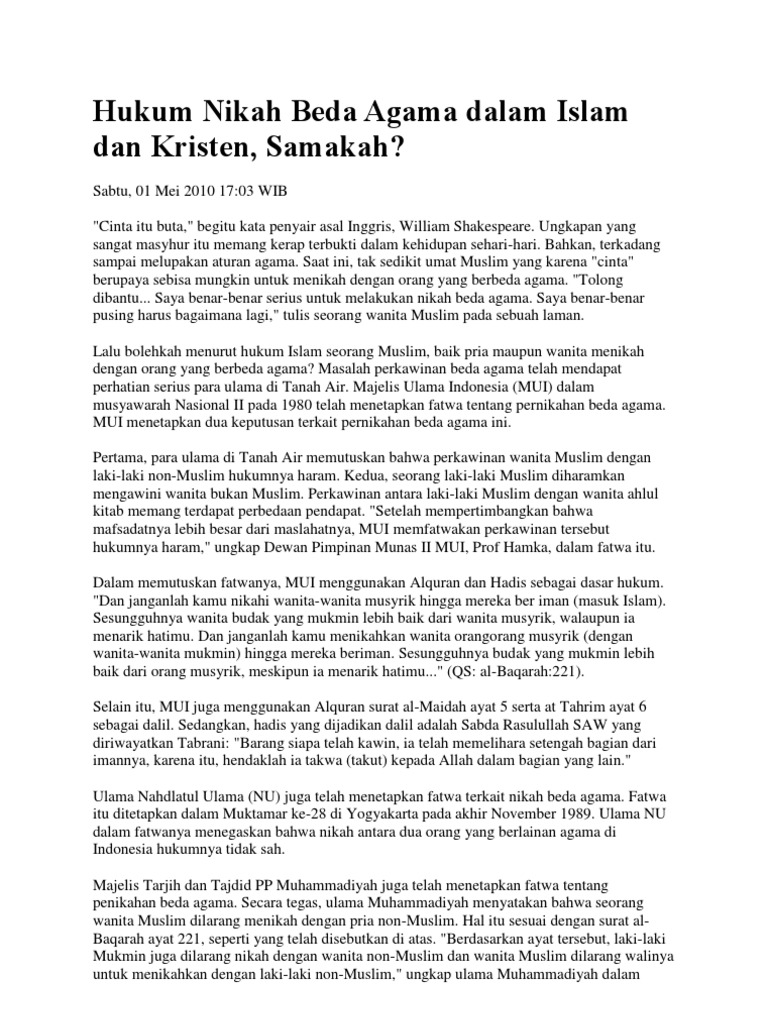 Hukum Nikah Beda Agama dalam Islam dan Kristen, Samakah?

Sabtu, 01 Mei 2010 17:03 WIB

"Cinta itu buta," begitu kata penyair asal Inggris, William Shakespeare. Ungkapan yang sangat masyhur itu memang kerap terbukti dalam kehidupan sehari-hari. Bahkan, terkadang sampai melupakan aturan agama. Saat ini, tak sedikit umat Muslim yang karena "cinta" berupaya sebisa mungkin untuk menikah dengan orang yang berbeda agama. "Tolong dibantu... Saya benar-benar serius untuk melakukan nikah beda agama. Saya benar-benar pusing harus bagaimana lagi," tulis seorang wanita Muslim pada sebuah laman.

Lalu bolehkah menurut hukum Islam seorang Muslim, baik pria maupun wanita menikah dengan orang yang berbeda agama? Masalah perkawinan beda agama telah mendapat perhatian serius para ulama di Tanah Air. Majelis Ulama Indonesia (MUI) dalam musyawarah Nasional II pada 1980 telah menetapkan fatwa tentang pernikahan beda agama. MUI menetapkan dua keputusan terkait pernikahan beda agama ini.

Pertama, para ulama di Tanah Air memutuskan bahwa perkawinan wanita Muslim dengan laki-laki non-Muslim hukumnya haram. Kedua, seorang laki-laki Muslim diharamkan mengawini wanita bukan Muslim. Perkawinan antara laki-laki Muslim dengan wanita ahlul kitab memang terdapat perbedaan pendapat. "Setelah mempertimbangkan bahwa mafsadatnya lebih besar dari maslahatnya, MUI memfatwakan perkawinan tersebut hukumnya haram," ungkap Dewan Pimpinan Munas II MUI, Prof Hamka, dalam fatwa itu.

Dalam memutuskan fatwanya, MUI menggunakan Alquran dan Hadis sebagai dasar hukum. "Dan janganlah kamu nikahi wanita-wanita musyrik hingga mereka ber iman (masuk Islam). Sesungguhnya wanita budak yang mukmin lebih baik dari wanita musyrik, walaupun ia menarik hatimu. Dan janganlah kamu menikahkan wanita orangorang musyrik (dengan wanita-wanita mukmin) hingga mereka beriman. Sesungguhnya budak yang mukmin lebih baik dari orang musyrik, meskipun ia menarik hatimu..." (QS: al-Baqarah:221).

Selain itu, MUI juga menggunakan Alquran surat al-Maidah ayat 5 serta at Tahrim ayat 6 sebagai dalil. Sedangkan, hadis yang dijadikan dalil adalah Sabda Rasulullah SAW yang diriwayatkan Tabrani: "Barang siapa telah kawin, ia telah memelihara setengah bagian dari imannya, karena itu, hendaklah ia takwa (takut) kepada Allah dalam bagian yang lain."

Ulama Nahdlatul Ulama (NU) juga telah menetapkan fatwa terkait nikah beda agama. Fatwa itu ditetapkan dalam Muktamar ke-28 di Yogyakarta pada akhir November 1989. Ulama NU dalam fatwanya menegaskan bahwa nikah antara dua orang yang berlainan agama di Indonesia hukumnya tidak sah.

Majelis Tarjih dan Tajdid PP Muhammadiyah juga telah menetapkan fatwa tentang penikahan beda agama. Secara tegas, ulama Muhammadiyah menyatakan bahwa seorang wanita Muslim dilarang menikah dengan pria non-Muslim. Hal itu sesuai dengan surat al-Baqarah ayat 221, seperti yang telah disebutkan di atas. "Berdasarkan ayat tersebut, laki-laki Mukmin juga dilarang nikah dengan wanita non-Muslim dan wanita Muslim dilarang walinya untuk menikahkan dengan laki-laki non-Muslim," ungkap ulama Muhammadiyah dalam